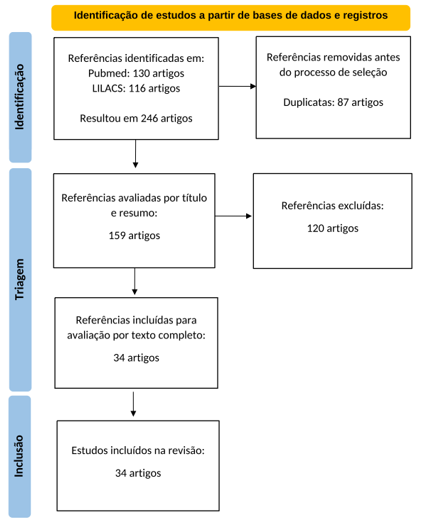 Identificação de estudos a partir de bases de dados e registros

Identificação

Referências identificadas em:
Pubmed: 130 artigos
LILACS: 116 artigos

Resultou em 246 artigos

Referências removidas antes do processo de seleção

Duplicatas: 87 artigos

Triagem

Referências avaliadas por título e resumo:

159 artigos

Referências excluídas:

120 artigos

Referências incluídas para avaliação por texto completo:

34 artigos

Inclusão

Estudos incluídos na revisão:

34 artigos